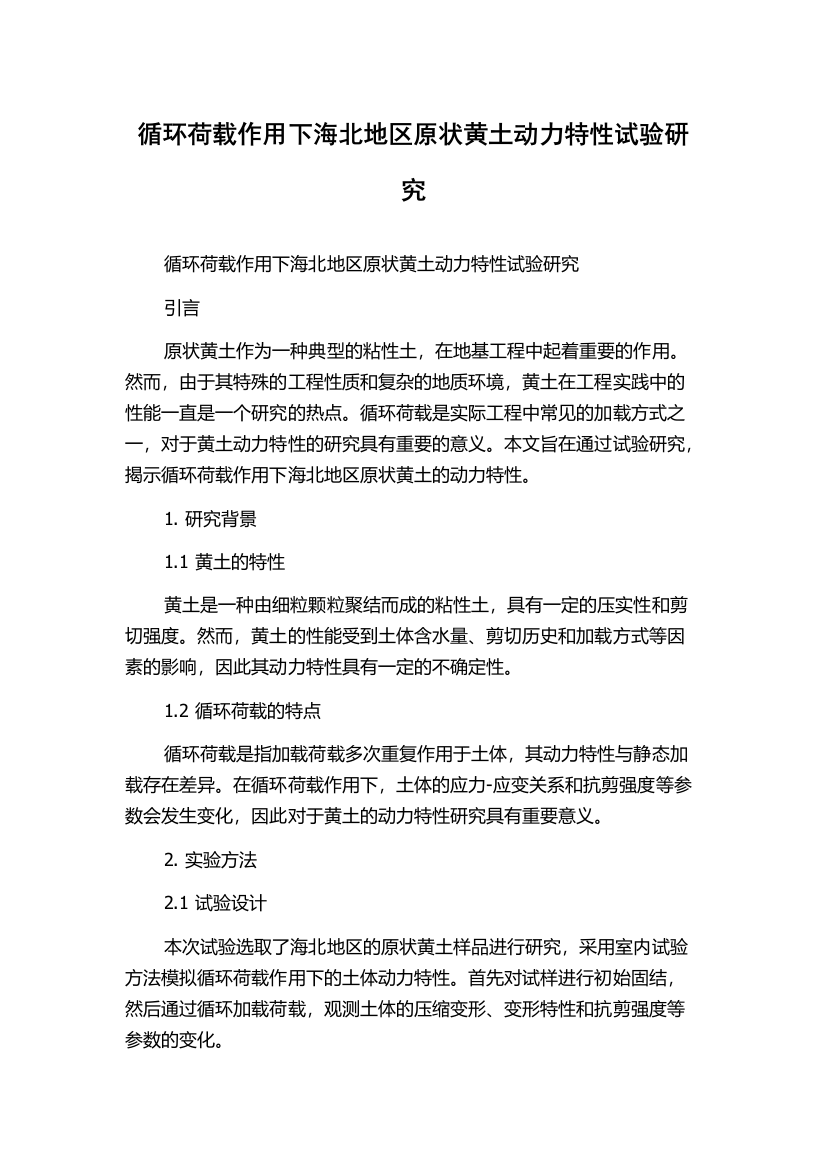 循环荷载作用下海北地区原状黄土动力特性试验研究

循环荷载作用下海北地区原状黄土动力特性试验研究

引言

原状黄土作为一种典型的粘性土，在地基工程中起着重要的作用。然而，由于其特殊的工程性质和复杂的地质环境，黄土在工程实践中的性能一直是一个研究的热点。循环荷载是实际工程中常见的加载方式之一，对于黄土动力特性的研究具有重要的意义。本文旨在通过试验研究，揭示循环荷载作用下海北地区原状黄土的动力特性。

1. 研究背景

1.1 黄土的特性

黄土是一种由细粒颗粒聚结而成的粘性土，具有一定的压实性和剪切强度。然而，黄土的性能受到土体含水量、剪切历史和加载方式等因素的影响，因此其动力特性具有一定的不确定性。

1.2 循环荷载的特点

循环荷载是指加载荷载多次重复作用于土体，其动力特性与静态加载存在差异。在循环荷载作用下，土体的应力-应变关系和抗剪强度等参数会发生变化，因此对于黄土的动力特性研究具有重要意义。

2. 实验方法

2.1 试验设计

本次试验选取了海北地区的原状黄土样品进行研究，采用室内试验方法模拟循环荷载作用下的土体动力特性。首先对试样进行初始固结，然后通过循环加载荷载，观测土体的压缩变形、变形特性和抗剪强度等参数的变化。